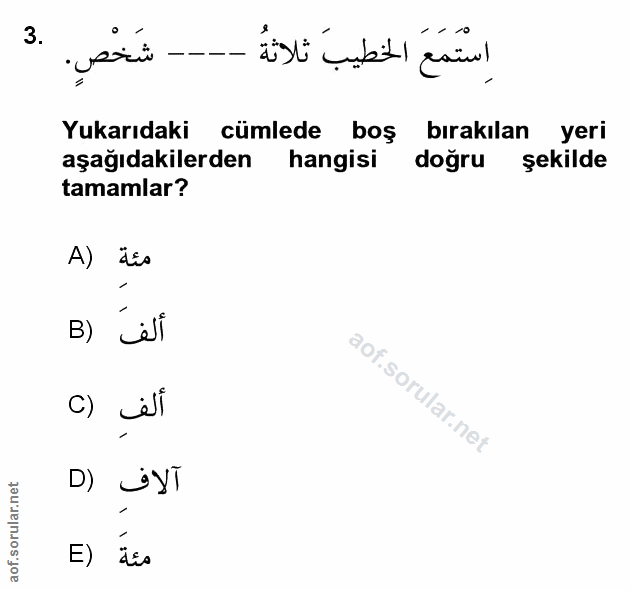 3. اِسْتَمَعَ الخطيبَ ثلاثةُ ---- شَخْصٍ.

Yukarıdaki cümlede boş bırakılan yeri aşağıdakilerden hangisi doğru şekilde tamamlar?

A) مئةِ

B) ألفَ

C) ألفِ

D) آلافِ

E) مئةَ

aof.sorular.net

aof.sorular.net